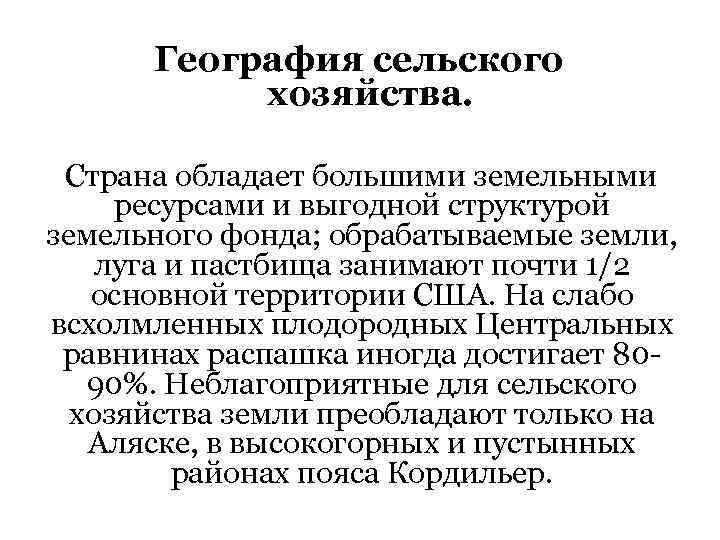 География сельского хозяйства.

Страна обладает большими земельными ресурсами и выгодной структурой земельного фонда; обрабатываемые земли, луга и пастбища занимают почти 1/2 основной территории США. На слабо всхолмленных плодородных Центральных равнинах распашка иногда достигает 80-90%. Неблагоприятные для сельского хозяйства земли преобладают только на Аляске, в высокогорных и пустынных районах пояса Кордильер.